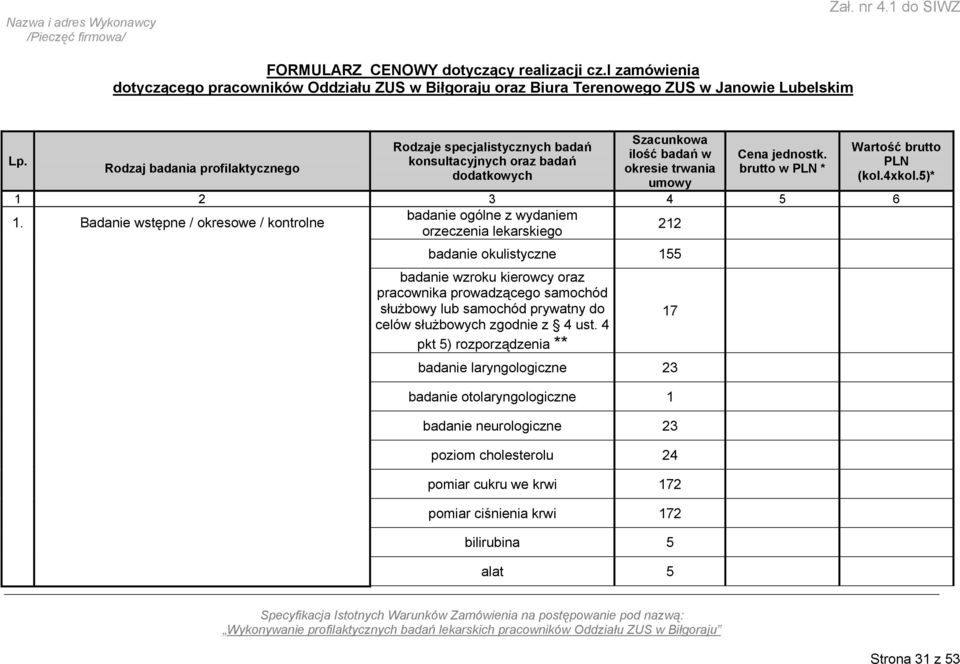 Nazwa i adres Wykonawcy
/Pieczęć firmowa/

Zał. nr 4.1 do SIWZ

FORMULARZ CENOWY dotyczący realizacji cz.I zamówienia
dotyczącego pracowników Oddziału ZUS w Biłgoraju oraz Biura Terenowego ZUS w Janowie Lubelskim

| Lp. | Rodzaj badania profilaktycznego | Rodzaje specjalistycznych badań konsultacyjnych oraz badań dodatkowych | Szacunkowa ilość badań w okresie trwania umowy | Cena jednostk. brutto w PLN * | Wartość brutto PLN (kol.4xkol.5)* |
|---|---|---|---|---|---|
| 1 | 2 | 3 | 4 | 5 | 6 |
| 1. | Badanie wstępne / okresowe / kontrolne | badanie ogólne z wydaniem orzeczenia lekarskiego | 212 | | |
| | | badanie okulistyczne | 155 | | |
| | | badanie wzroku kierowcy oraz pracownika prowadzącego samochód służbowy lub samochód prywatny do celów służbowych zgodnie z § 4 ust. 4 pkt 5) rozporządzenia ** | 17 | | |
| | | badanie laryngologiczne | 23 | | |
| | | badanie otolaryngologiczne | 1 | | |
| | | badanie neurologiczne | 23 | | |
| | | poziom cholesterolu | 24 | | |
| | | pomiar cukru we krwi | 172 | | |
| | | pomiar ciśnienia krwi | 172 | | |
| | | bilirubina | 5 | | |
| | | alat | 5 | | |

Specyfikacja Istotnych Warunków Zamówienia na postępowanie pod nazwą:
„Wykonywanie profilaktycznych badań lekarskich pracowników Oddziału ZUS w Biłgoraju"

Strona 31 z 53